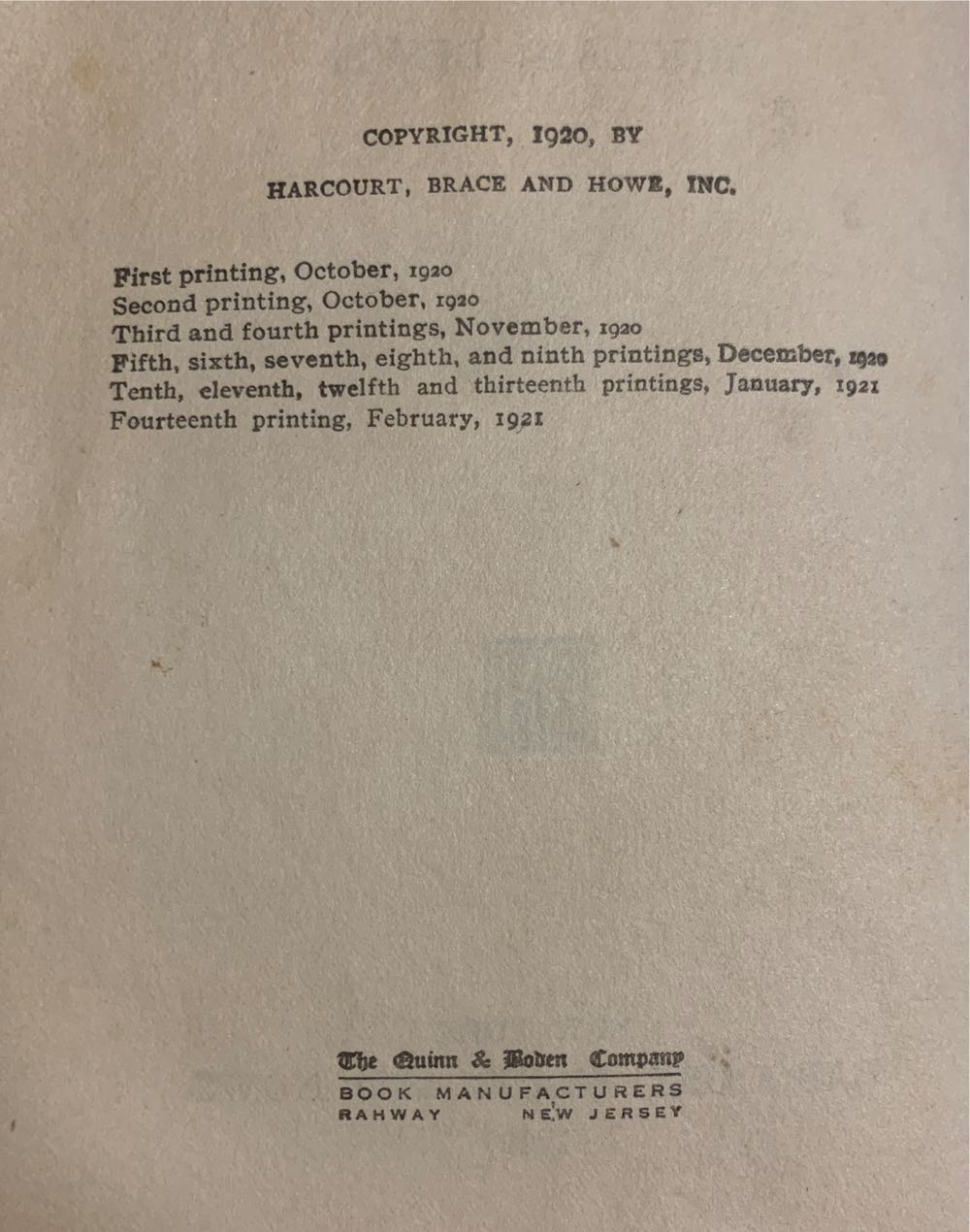 COPYRIGHT, 1920, BY

HARCOURT, BRACE AND HOWE, INC.

First printing, October, 1920
Second printing, October, 1920
Third and fourth printings, November, 1920
Fifth, sixth, seventh, eighth, and ninth printings, December, 1920
Tenth, eleventh, twelfth and thirteenth printings, January, 1921
Fourteenth printing, February, 1921

The Quinn & Boden Company
BOOK MANUFACTURERS
RAHWAY NEW JERSEY